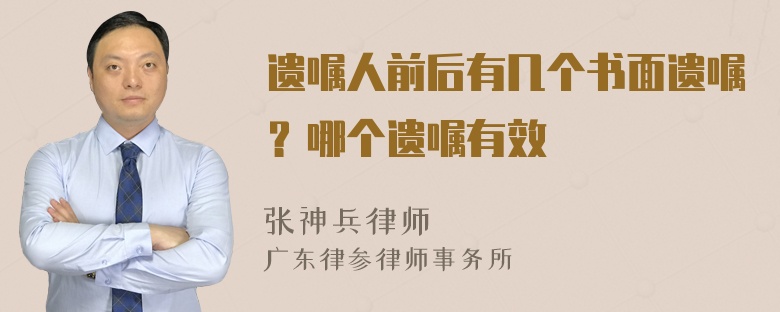 遗嘱人前后有几个书面遗嘱？哪个遗嘱有效

张神兵律师
广东律参律师事务所